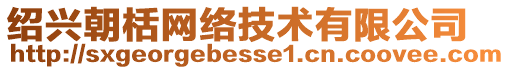 绍兴朝栝网络技术有限公司
http://sxgeorgebesse1.cn.coovee.com